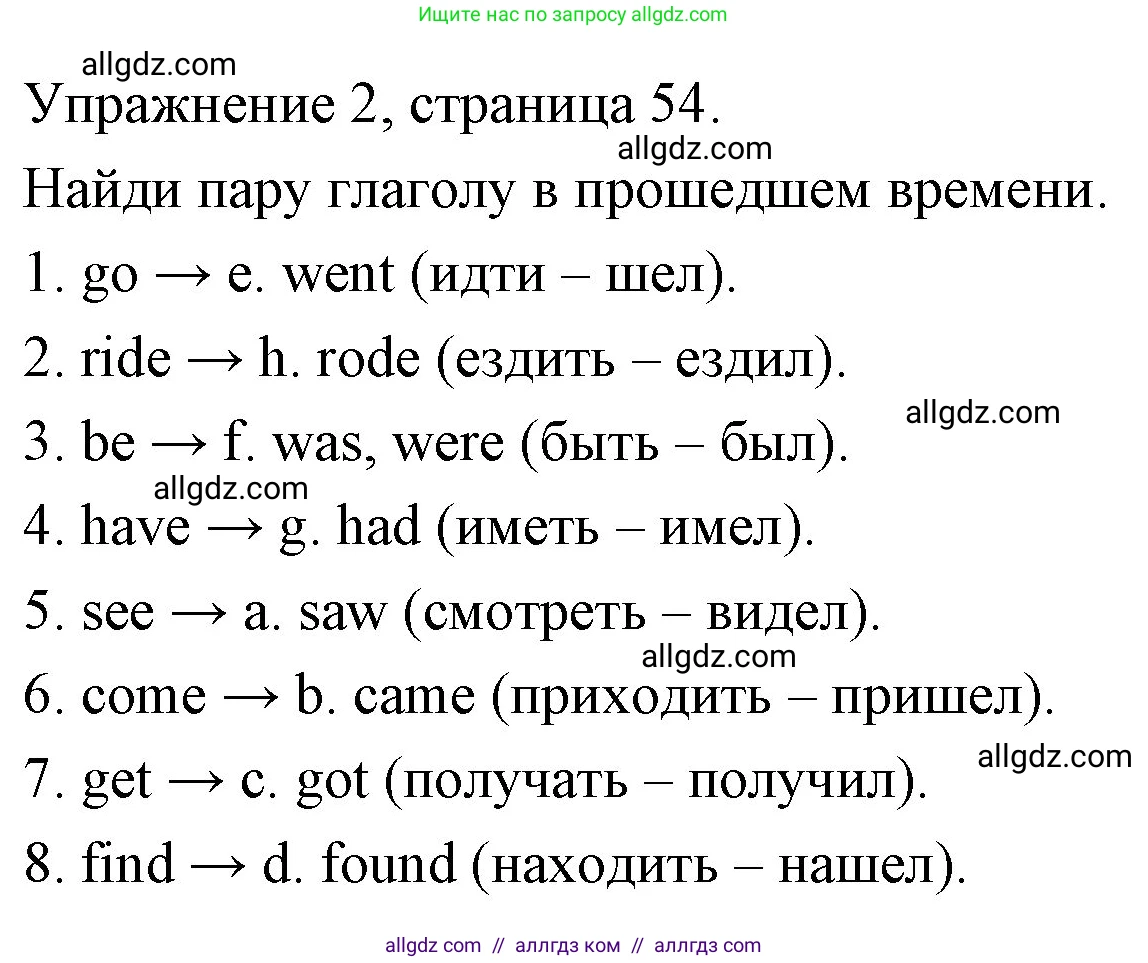 Ищите нас по запросу allgdz.com

allgdz.com

Упражнение 2, страница 54.

allgdz.com

Найди пару глаголу в прошедшем времени.

1. go → e. went (идти – шел).

2. ride → h. rode (ездить – ездил).

allgdz.com

3. be → f. was, were (быть – был).

allgdz.com

4. have → g. had (иметь – имел).

5. see → a. saw (смотреть – видел).

allgdz.com

6. come → b. came (приходить – пришел).

allgdz.com

7. get → c. got (получать – получил).

8. find → d. found (находить – нашел).

allgdz com // аллгдз ком // аллгдз com